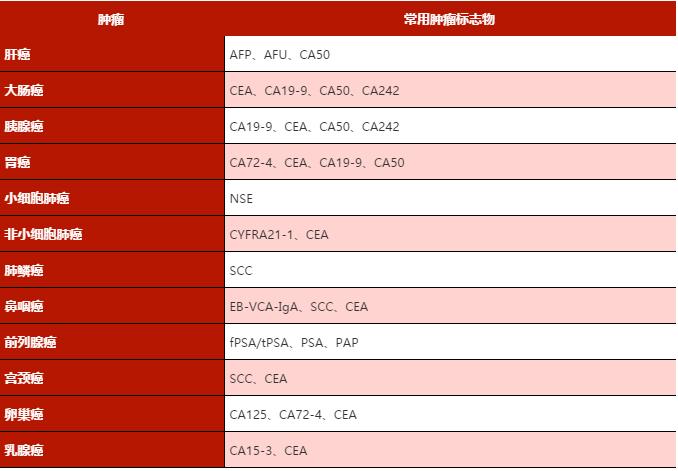 | 肿瘤 | 常用肿瘤标志物 |
|---|---|
| 肝癌 | AFP、AFU、CA50 |
| 大肠癌 | CEA、CA19-9、CA50、CA242 |
| 胰腺癌 | CA19-9、CEA、CA50、CA242 |
| 胃癌 | CA72-4、CEA、CA19-9、CA50 |
| 小细胞肺癌 | NSE |
| 非小细胞肺癌 | CYFRA21-1、CEA |
| 肺鳞癌 | SCC |
| 鼻咽癌 | EB-VCA-IgA、SCC、CEA |
| 前列腺癌 | fPSA/tPSA、PSA、PAP |
| 宫颈癌 | SCC、CEA |
| 卵巢癌 | CA125、CA72-4、CEA |
| 乳腺癌 | CA15-3、CEA |